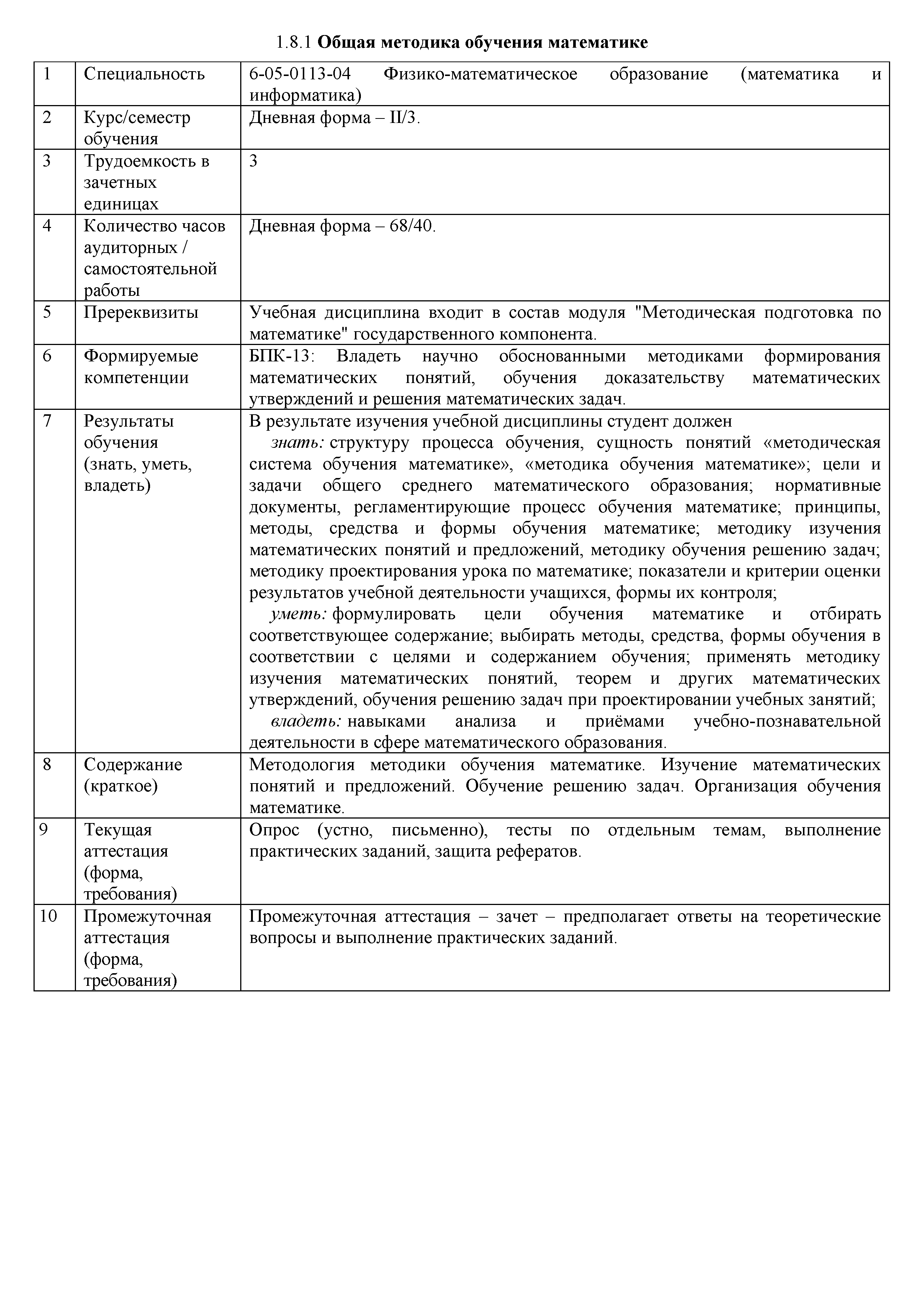 1.8.1 Общая методика обучения математике

| 1 | Специальность | 6-05-0113-04 Физико-математическое образование (математика и информатика) |
|---|---|---|
| 2 | Курс/семестр обучения | Дневная форма – II/3. |
| 3 | Трудоемкость в зачетных единицах | 3 |
| 4 | Количество часов аудиторных / самостоятельной работы | Дневная форма – 68/40. |
| 5 | Пререквизиты | Учебная дисциплина входит в состав модуля "Методическая подготовка по математике" государственного компонента. |
| 6 | Формируемые компетенции | БПК-13: Владеть научно обоснованными методиками формирования математических понятий, обучения доказательству математических утверждений и решения математических задач. |
| 7 | Результаты обучения (знать, уметь, владеть) | В результате изучения учебной дисциплины студент должен знать: структуру процесса обучения, сущность понятий «методическая система обучения математике», «методика обучения математике»; цели и задачи общего среднего математического образования; нормативные документы, регламентирующие процесс обучения математике; принципы, методы, средства и формы обучения математике; методику изучения математических понятий и предложений, методику обучения решению задач; методику проектирования урока по математике; показатели и критерии оценки результатов учебной деятельности учащихся, формы их контроля; уметь: формулировать цели обучения математике и отбирать соответствующее содержание; выбирать методы, средства, формы обучения в соответствии с целями и содержанием обучения; применять методику изучения математических понятий, теорем и других математических утверждений, обучения решению задач при проектировании учебных занятий; владеть: навыками анализа и приёмами учебно-познавательной деятельности в сфере математического образования. |
| 8 | Содержание (краткое) | Методология методики обучения математике. Изучение математических понятий и предложений. Обучение решению задач. Организация обучения математике. |
| 9 | Текущая аттестация (форма, требования) | Опрос (устно, письменно), тесты по отдельным темам, выполнение практических заданий, защита рефератов. |
| 10 | Промежуточная аттестация (форма, требования) | Промежуточная аттестация – зачет – предполагает ответы на теоретические вопросы и выполнение практических заданий. |